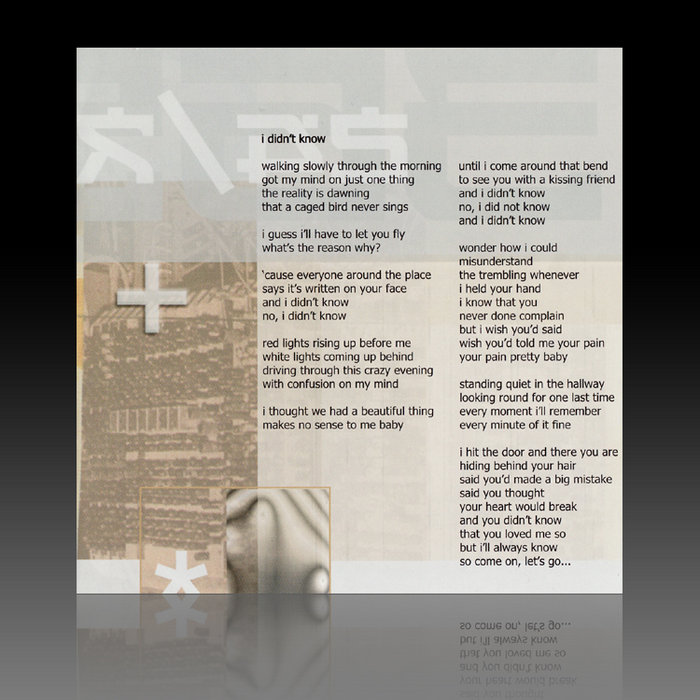 i didn't know

walking slowly through the morning
got my mind on just one thing
the reality is dawning
that a caged bird never sings

i guess i'll have to let you fly
what's the reason why?

'cause everyone around the place
says it's written on your face
and i didn't know
no, i didn't know

red lights rising up before me
white lights coming up behind
driving through this crazy evening
with confusion on my mind

i thought we had a beautiful thing
makes no sense to me baby

until i come around that bend
to see you with a kissing friend
and i didn't know
no, i did not know
and i didn't know

wonder how i could
misunderstand
the trembling whenever
i held your hand
i know that you
never done complain
but i wish you'd said
wish you'd told me your pain
your pain pretty baby

standing quiet in the hallway
looking round for one last time
every moment i'll remember
every minute of it fine

i hit the door and there you are
hiding behind your hair
said you'd made a big mistake
said you thought
your heart would break
and you didn't know
that you loved me so
but i'll always know
so come on, let's go...